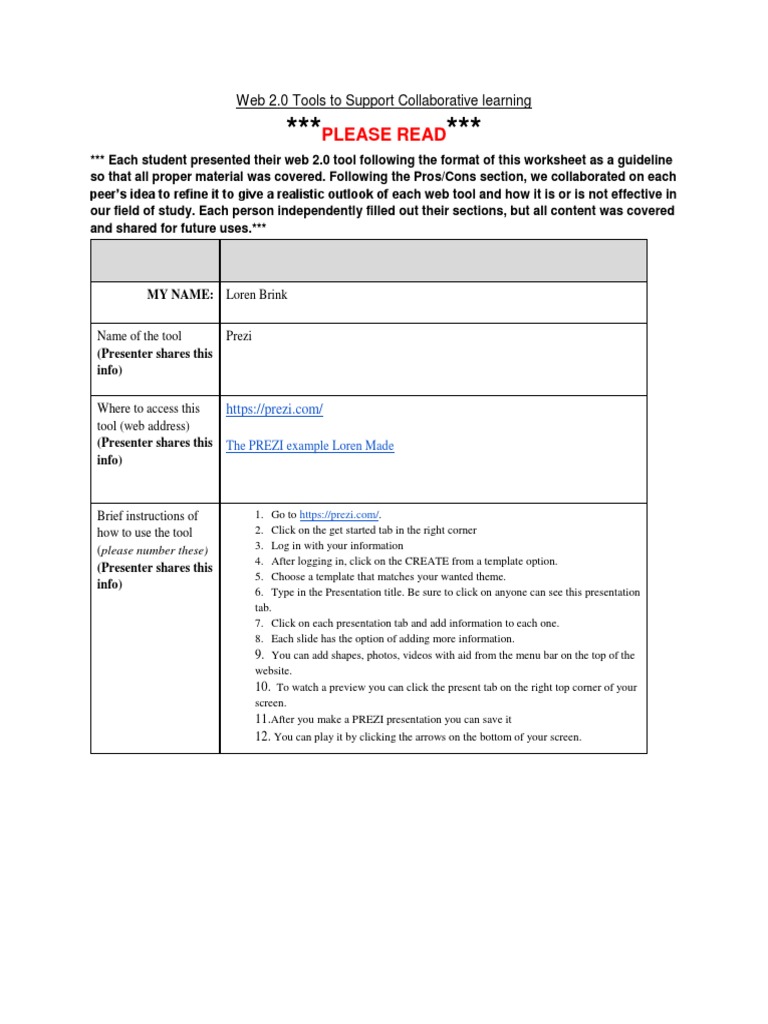 Web 2.0 Tools to Support Collaborative learning

***PLEASE READ***

*** Each student presented their web 2.0 tool following the format of this worksheet as a guideline so that all proper material was covered. Following the Pros/Cons section, we collaborated on each peer's idea to refine it to give a realistic outlook of each web tool and how it is or is not effective in our field of study. Each person independently filled out their sections, but all content was covered and shared for future uses.***

| | |
|---|---|
| MY NAME: | Loren Brink |
| Name of the tool (Presenter shares this info) | Prezi |
| Where to access this tool (web address) (Presenter shares this info) | https://prezi.com/ The PREZI example Loren Made |
| Brief instructions of how to use the tool (please number these) (Presenter shares this info) | 1. Go to https://prezi.com/. 2. Click on the get started tab in the right corner 3. Log in with your information 4. After logging in, click on the CREATE from a template option. 5. Choose a template that matches your wanted theme. 6. Type in the Presentation title. Be sure to click on anyone can see this presentation tab. 7. Click on each presentation tab and add information to each one. 8. Each slide has the option of adding more information. 9. You can add shapes, photos, videos with aid from the menu bar on the top of the website. 10. To watch a preview you can click the present tab on the right top corner of your screen. 11.After you make a PREZI presentation you can save it 12. You can play it by clicking the arrows on the bottom of your screen. |